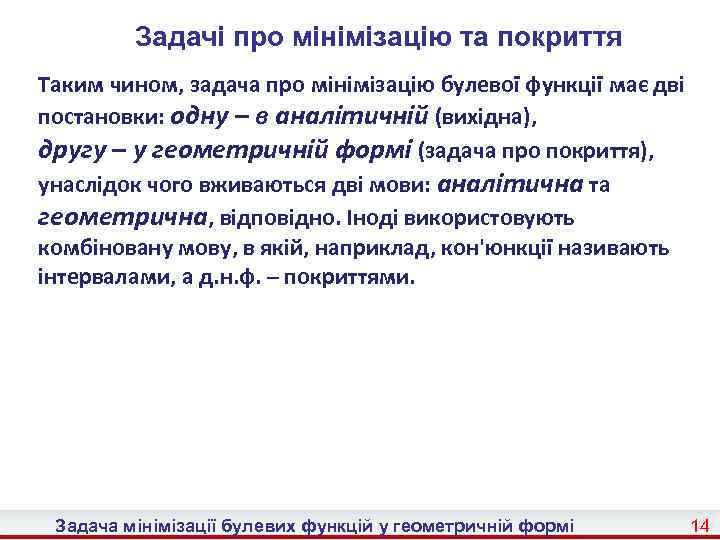 Задачі про мінімізацію та покриття

Таким чином, задача про мінімізацію булевої функції має дві постановки: одну – в аналітичній (вихідна), другу – у геометричній формі (задача про покриття), унаслідок чого вживаються дві мови: аналітична та геометрична, відповідно. Іноді використовують комбіновану мову, в якій, наприклад, кон'юнкції називають інтервалами, а д.н.ф. – покриттями.

Задача мінімізації булевих функцій у геометричній формі 14